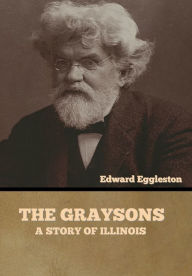 Edward Eggleston

THE GRAYSONS
A STORY OF ILLINOIS